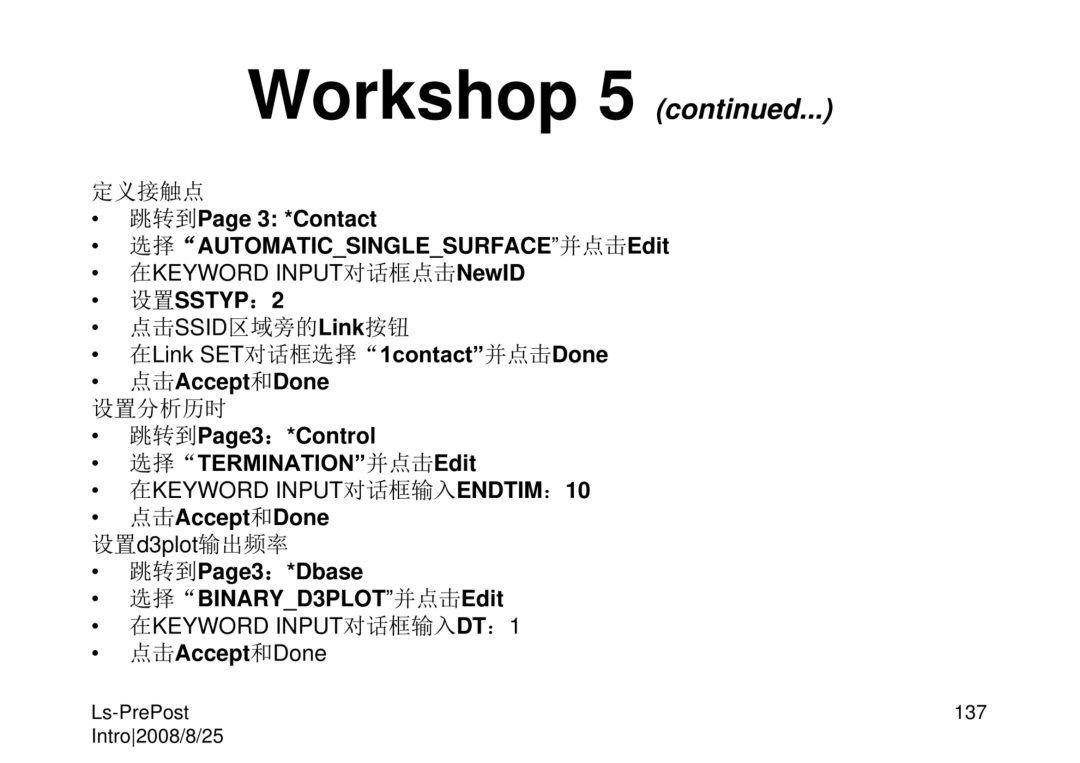 Workshop 5 (continued...)

定义接触点
• 跳转到Page 3: *Contact
• 选择“AUTOMATIC_SINGLE_SURFACE”并点击Edit
• 在KEYWORD INPUT对话框点击NewID
• 设置SSTYP：2
• 点击SSID区域旁的Link按钮
• 在Link SET对话框选择“1contact”并点击Done
• 点击Accept和Done
设置分析历时
• 跳转到Page3：*Control
• 选择“TERMINATION”并点击Edit
• 在KEYWORD INPUT对话框输入ENDTIM：10
• 点击Accept和Done
设置d3plot输出频率
• 跳转到Page3：*Dbase
• 选择“BINARY_D3PLOT”并点击Edit
• 在KEYWORD INPUT对话框输入DT：1
• 点击Accept和Done

Ls-PrePost
Intro|2008/8/25

137